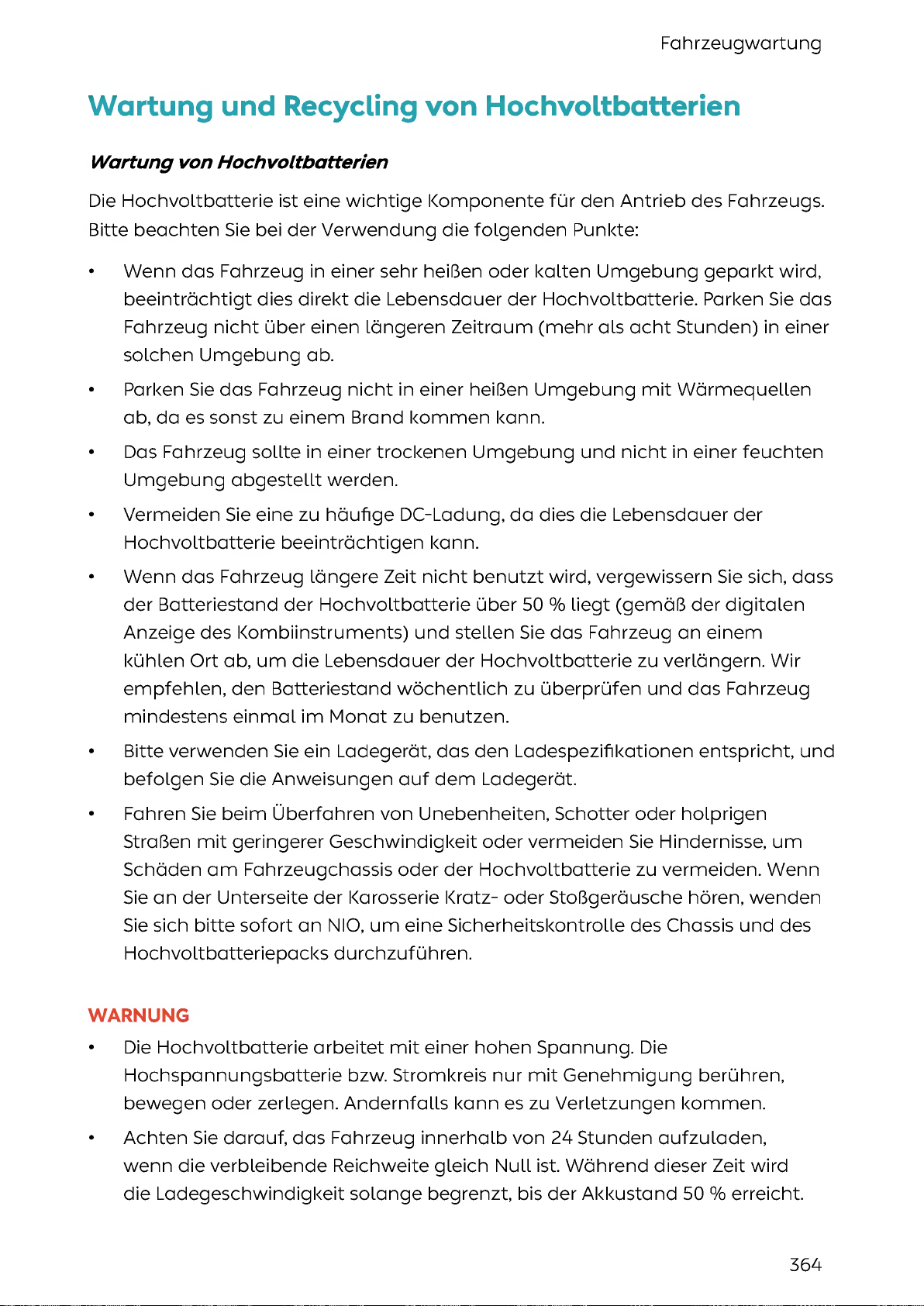 Fahrzeugwartung

Wartung und Recycling von Hochvoltbatterien

Wartung von Hochvoltbatterien

Die Hochvoltbatterie ist eine wichtige Komponente für den Antrieb des Fahrzeugs. Bitte beachten Sie bei der Verwendung die folgenden Punkte:

• Wenn das Fahrzeug in einer sehr heißen oder kalten Umgebung geparkt wird, beeinträchtigt dies direkt die Lebensdauer der Hochvoltbatterie. Parken Sie das Fahrzeug nicht über einen längeren Zeitraum (mehr als acht Stunden) in einer solchen Umgebung ab.

• Parken Sie das Fahrzeug nicht in einer heißen Umgebung mit Wärmequellen ab, da es sonst zu einem Brand kommen kann.

• Das Fahrzeug sollte in einer trockenen Umgebung und nicht in einer feuchten Umgebung abgestellt werden.

• Vermeiden Sie eine zu häufige DC-Ladung, da dies die Lebensdauer der Hochvoltbatterie beeinträchtigen kann.

• Wenn das Fahrzeug längere Zeit nicht benutzt wird, vergewissern Sie sich, dass der Batteriestand der Hochvoltbatterie über 50 % liegt (gemäß der digitalen Anzeige des Kombiinstruments) und stellen Sie das Fahrzeug an einem kühlen Ort ab, um die Lebensdauer der Hochvoltbatterie zu verlängern. Wir empfehlen, den Batteriestand wöchentlich zu überprüfen und das Fahrzeug mindestens einmal im Monat zu benutzen.

• Bitte verwenden Sie ein Ladegerät, das den Ladespezifikationen entspricht, und befolgen Sie die Anweisungen auf dem Ladegerät.

• Fahren Sie beim Überfahren von Unebenheiten, Schotter oder holprigen Straßen mit geringerer Geschwindigkeit oder vermeiden Sie Hindernisse, um Schäden am Fahrzeugchassis oder der Hochvoltbatterie zu vermeiden. Wenn Sie an der Unterseite der Karosserie Kratz- oder Stoßgeräusche hören, wenden Sie sich bitte sofort an NIO, um eine Sicherheitskontrolle des Chassis und des Hochvoltbatteriepacks durchzuführen.

WARNUNG

• Die Hochvoltbatterie arbeitet mit einer hohen Spannung. Die Hochspannungsbatterie bzw. Stromkreis nur mit Genehmigung berühren, bewegen oder zerlegen. Andernfalls kann es zu Verletzungen kommen.

• Achten Sie darauf, das Fahrzeug innerhalb von 24 Stunden aufzuladen, wenn die verbleibende Reichweite gleich Null ist. Während dieser Zeit wird die Ladegeschwindigkeit solange begrenzt, bis der Akkustand 50 % erreicht.

364